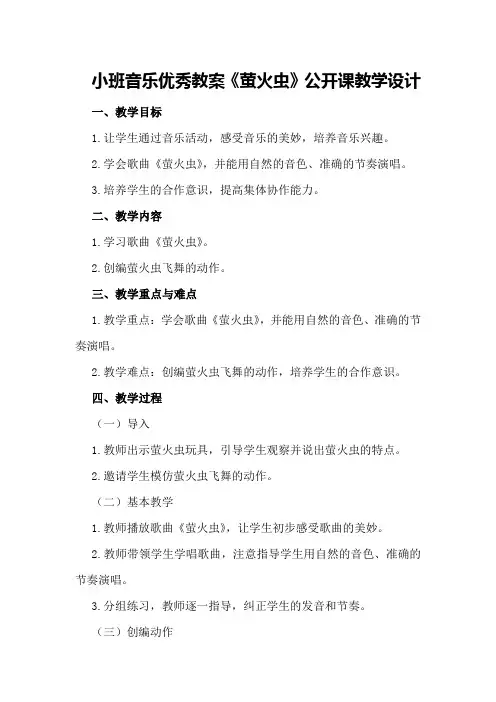 小班音乐优秀教案《萤火虫》公开课教学设计

一、教学目标

1.让学生通过音乐活动，感受音乐的美妙，培养音乐兴趣。

2.学会歌曲《萤火虫》，并能用自然的音色、准确的节奏演唱。

3.培养学生的合作意识，提高集体协作能力。

二、教学内容

1.学习歌曲《萤火虫》。

2.创编萤火虫飞舞的动作。

三、教学重点与难点

1.教学重点：学会歌曲《萤火虫》，并能用自然的音色、准确的节奏演唱。

2.教学难点：创编萤火虫飞舞的动作，培养学生的合作意识。

四、教学过程

（一）导入

1.教师出示萤火虫玩具，引导学生观察并说出萤火虫的特点。

2.邀请学生模仿萤火虫飞舞的动作。

（二）基本教学

1.教师播放歌曲《萤火虫》，让学生初步感受歌曲的美妙。

2.教师带领学生学唱歌曲，注意指导学生用自然的音色、准确的节奏演唱。

3.分组练习，教师逐一指导，纠正学生的发音和节奏。

（三）创编动作